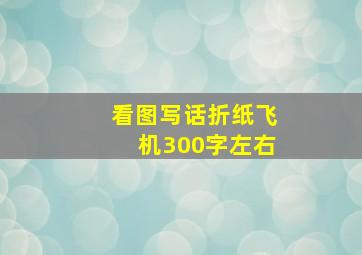 看图写话折纸飞机300字左右